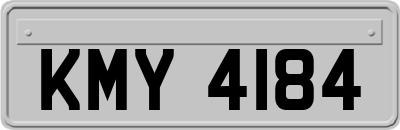 KMY 4184